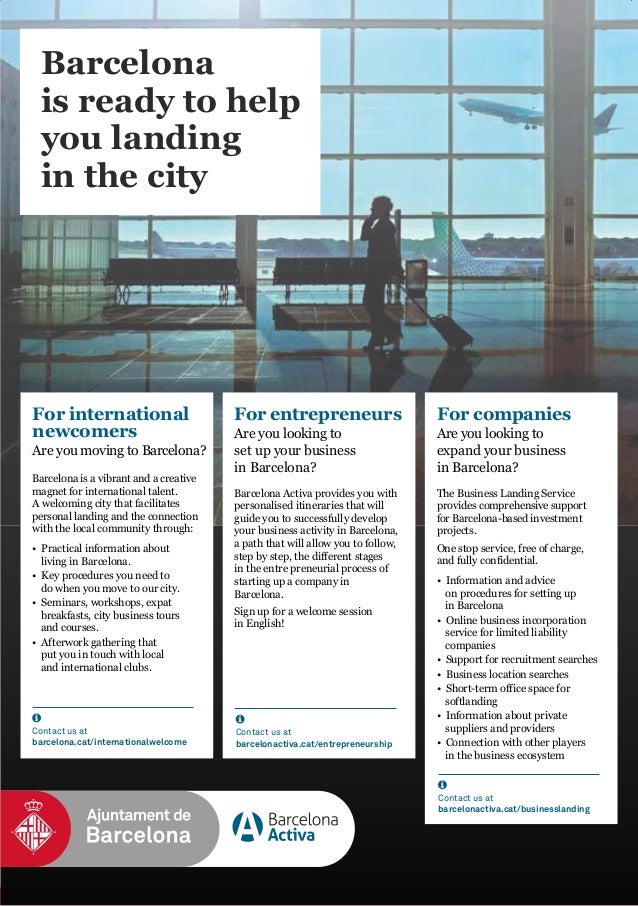 Barcelona is ready to help you landing in the city

For international newcomers
Are you moving to Barcelona?

Barcelona is a vibrant and a creative magnet for international talent. A welcoming city that facilitates personal landing and the connection with the local community through:

• Practical information about living in Barcelona.
• Key procedures you need to do when you move to our city.
• Seminars, workshops, expat breakfasts, city business tours and courses.
• Afterwork gathering that put you in touch with local and international clubs.

Contact us at
barcelona.cat/internationalwelcome

For entrepreneurs
Are you looking to set up your business in Barcelona?

Barcelona Activa provides you with personalised itineraries that will guide you to successfully develop your business activity in Barcelona, a path that will allow you to follow, step by step, the different stages in the entrepreneurial process of starting up a company in Barcelona.

Sign up for a welcome session in English!

Contact us at
barcelonactiva.cat/entrepreneurship

For companies
Are you looking to expand your business in Barcelona?

The Business Landing Service provides comprehensive support for Barcelona-based investment projects.

One stop service, free of charge, and fully confidential.

• Information and advice on procedures for setting up in Barcelona
• Online business incorporation service for limited liability companies
• Support for recruitment searches
• Business location searches
• Short-term office space for softlanding
• Information about private suppliers and providers
• Connection with other players in the business ecosystem

Contact us at
barcelonactiva.cat/businesslanding

Ajuntament de Barcelona

Barcelona Activa